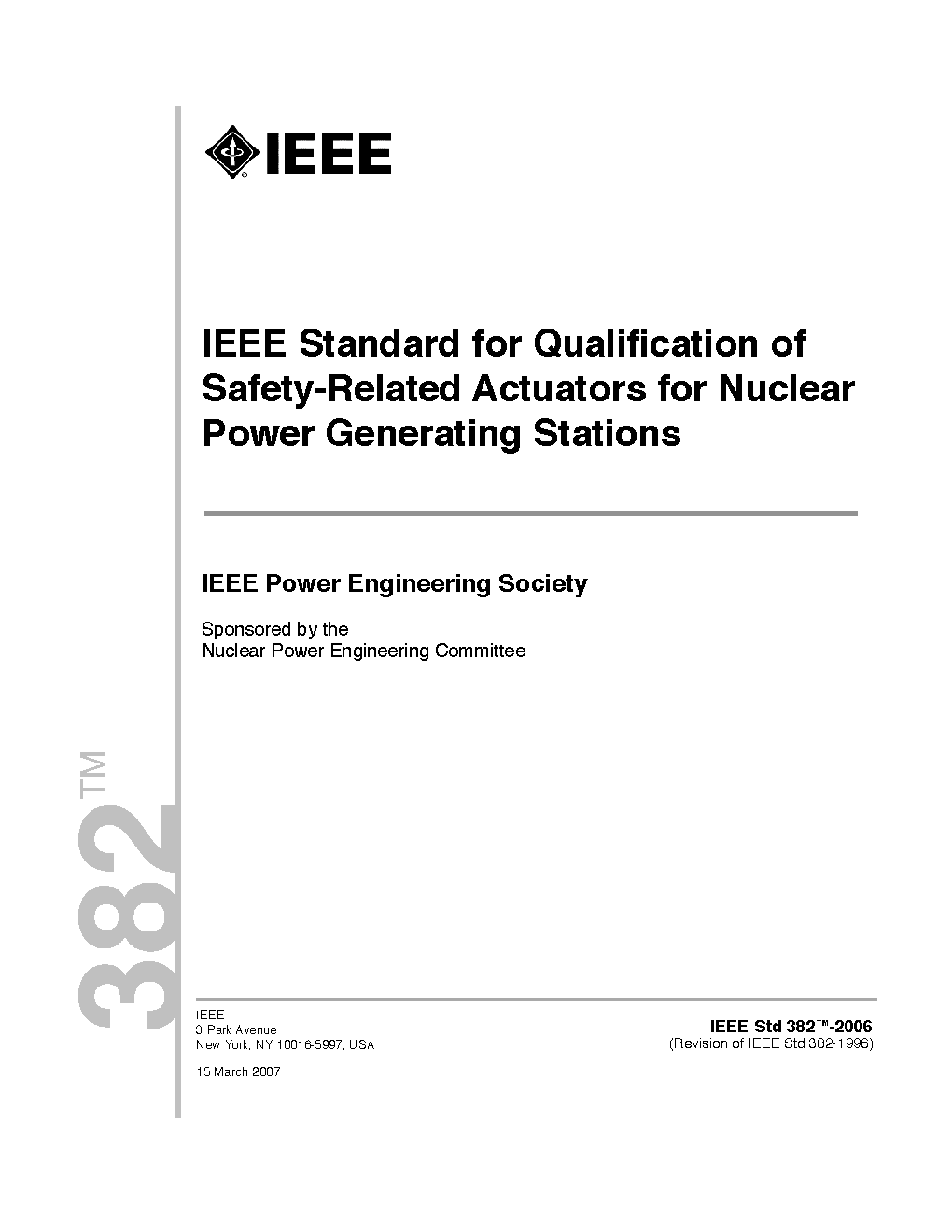 IEEE

IEEE Standard for Qualification of Safety-Related Actuators for Nuclear Power Generating Stations

IEEE Power Engineering Society

Sponsored by the
Nuclear Power Engineering Committee

382™

IEEE
3 Park Avenue
New York, NY 10016-5997, USA

15 March 2007

IEEE Std 382™-2006
(Revision of IEEE Std 382-1996)